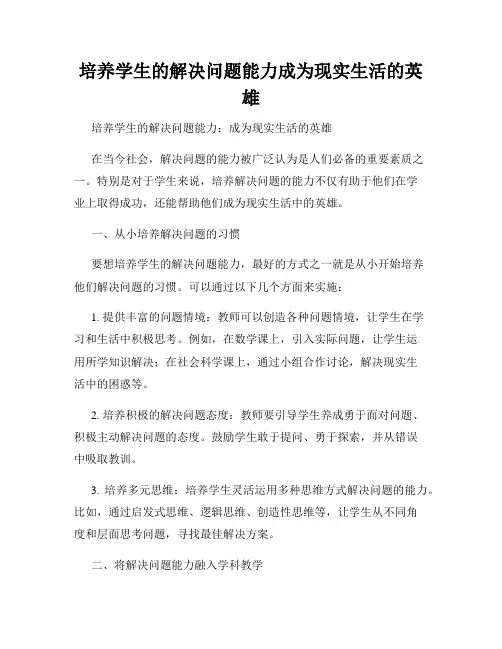 培养学生的解决问题能力成为现实生活的英雄

培养学生的解决问题能力：成为现实生活的英雄

在当今社会，解决问题的能力被广泛认为是人们必备的重要素质之一。特别是对于学生来说，培养解决问题的能力不仅有助于他们在学业上取得成功，还能帮助他们成为现实生活中的英雄。

一、从小培养解决问题的习惯

要想培养学生的解决问题能力，最好的方式之一就是从小开始培养他们解决问题的习惯。可以通过以下几个方面来实施：

1. 提供丰富的问题情境：教师可以创造各种问题情境，让学生在学习和生活中积极思考。例如，在数学课上，引入实际问题，让学生运用所学知识解决；在社会科学课上，通过小组合作讨论，解决现实生活中的困惑等。

2. 培养积极的解决问题态度：教师要引导学生养成勇于面对问题、积极主动解决问题的态度。鼓励学生敢于提问、勇于探索，并从错误中吸取教训。

3. 培养多元思维：培养学生灵活运用多种思维方式解决问题的能力。比如，通过启发式思维、逻辑思维、创造性思维等，让学生从不同角度和层面思考问题，寻找最佳解决方案。

二、将解决问题能力融入学科教学